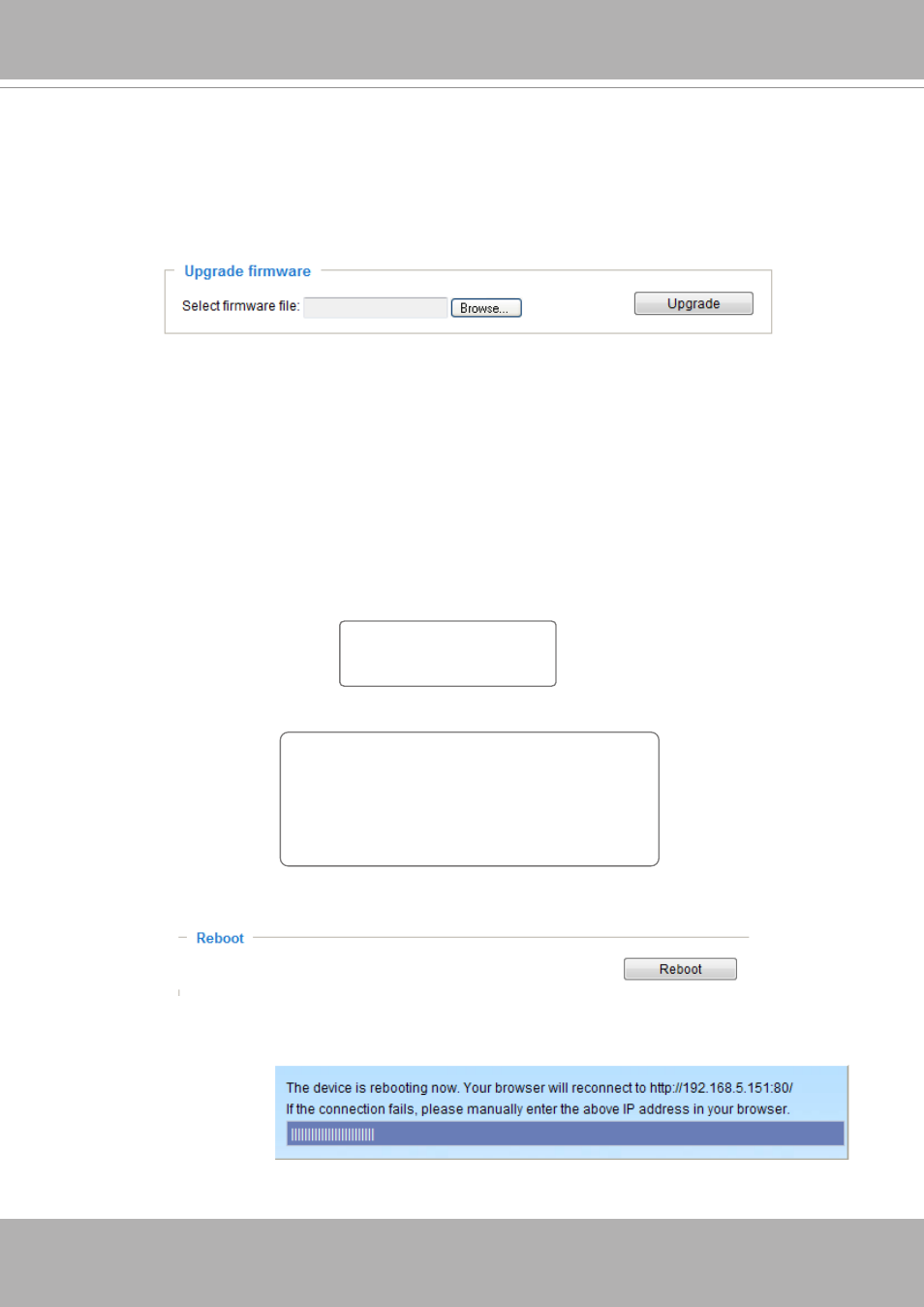 Upgrade firmware

Select firmware file: Browse... Upgrade

Reboot

Reboot

The device is rebooting now. Your browser will reconnect to http://192.168.5.151:80/
If the connection fails, please manually enter the above IP address in your browser.